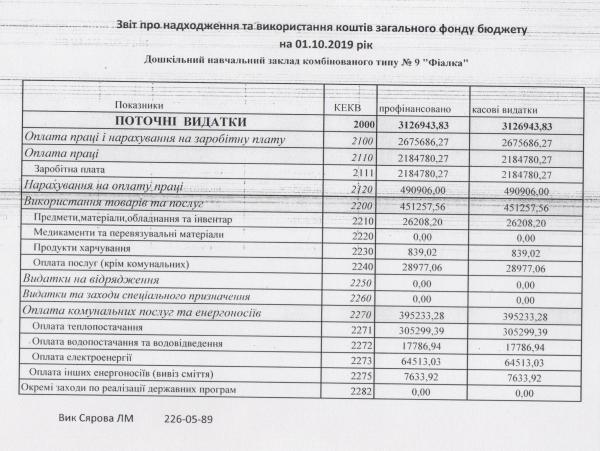 Звіт про надходження та використання коштів загального фонду бюджету
на 01.10.2019 рік
Дошкільний навчальний заклад комбінованого типу № 9 "Фіалка"

| Показники | КЕКВ | профінансовано | касові видатки |
|---|---|---|---|
| ПОТОЧНІ ВИДАТКИ | 2000 | 3126943,83 | 3126943,83 |
| Оплата праці і нарахування на заробітну плату | 2100 | 2675686,27 | 2675686,27 |
| Оплата праці | 2110 | 2184780,27 | 2184780,27 |
| Заробітна плата | 2111 | 2184780,27 | 2184780,27 |
| Нарахування на оплату праці | 2120 | 490906,00 | 490906,00 |
| Використання товарів та послуг | 2200 | 451257,56 | 451257,56 |
| Предмети,матеріали,обладнання та інвентар | 2210 | 26208,20 | 26208,20 |
| Медикаменти та перевязувальні матеріали | 2220 | 0,00 | 0,00 |
| Продукти харчування | 2230 | 839,02 | 839,02 |
| Оплата послуг (крім комунальних) | 2240 | 28977,06 | 28977,06 |
| Видатки на відрядження | 2250 | 0,00 | 0,00 |
| Видатки та заходи спеціального призначення | 2260 | 0,00 | 0,00 |
| Оплата комунальних послуг та енергоносіїв | 2270 | 395233,28 | 395233,28 |
| Оплата теплопостачання | 2271 | 305299,39 | 305299,39 |
| Оплата водопостачання та водовідведення | 2272 | 17786,94 | 17786,94 |
| Оплата електроенергії | 2273 | 64513,03 | 64513,03 |
| Оплата інших енергоносіїв (вивіз сміття) | 2275 | 7633,92 | 7633,92 |
| Окремі заходи по реалізації державних програм | 2282 | 0,00 | 0,00 |

Вик Сярова ЛМ 226-05-89